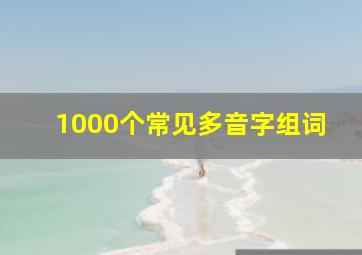 1000个常见多音字组词